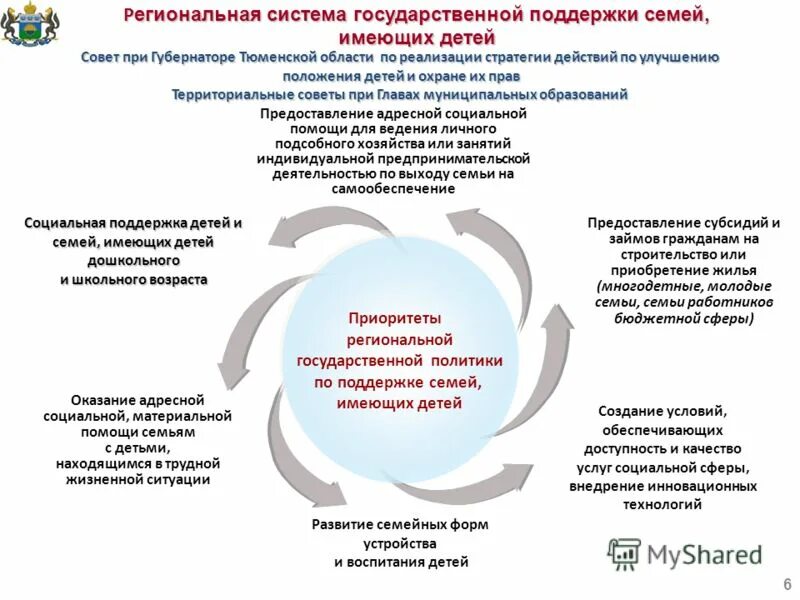 Региональная система государственной поддержки семей, имеющих детей

Совет при Губернаторе Тюменской области по реализации стратегии действий по улучшению положения детей и охране их прав

Территориальные советы при Главах муниципальных образований

Предоставление адресной социальной помощи для ведения личного подсобного хозяйства или занятий индивидуальной предпринимательской деятельностью по выходу семьи на самообеспечение

Социальная поддержка детей и семей, имеющих детей дошкольного и школьного возраста

Предоставление субсидий и займов гражданам на строительство или приобретение жилья (многодетные, молодые семьи, семьи работников бюджетной сферы)

Приоритеты региональной государственной политики по поддержке семей, имеющих детей

Оказание адресной социальной, материальной помощи семьям с детьми, находящимся в трудной жизненной ситуации

Создание условий, обеспечивающих доступность и качество услуг социальной сферы, внедрение инновационных технологий

Развитие семейных форм устройства и воспитания детей

MyShared

6